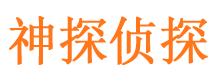 神探侦探